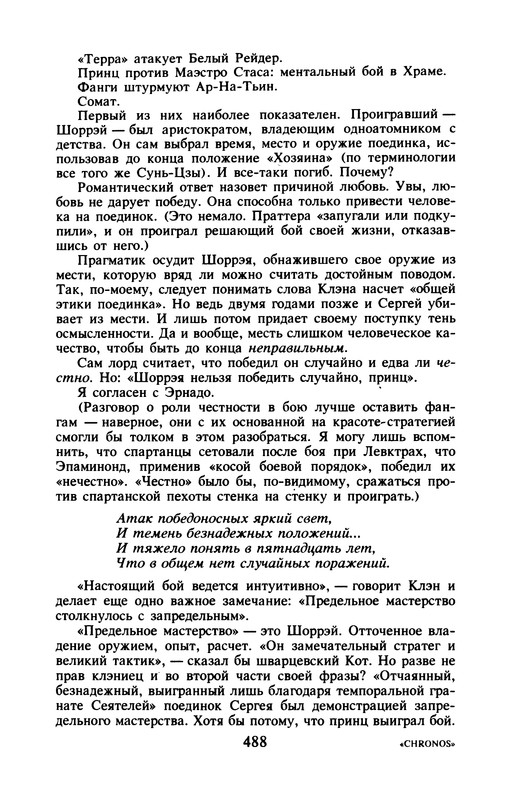 «Терра» атакует Белый Рейдер.
Принц против Маэстро Стаса: ментальный бой в Храме.
Фанги штурмуют Ар-На-Тьин.
Сомат.

Первый из них наиболее показателен. Проигравший — Шоррэй — был аристократом, владеющим одноатомником с детства. Он сам выбрал время, место и оружие поединка, использовав до конца положение «Хозяина» (по терминологии все того же Сунь-Цзы). И все-таки погиб. Почему?

Романтический ответ назовет причиной любовь. Увы, любовь не дарует победу. Она способна только привести человека на поединок. (Это немало. Праттера «запугали или подкупили», и он проиграл решающий бой своей жизни, отказавшись от него.)

Прагматик осудит Шоррэя, обнажившего свое оружие из мести, которую вряд ли можно считать достойным поводом. Так, по-моему, следует понимать слова Клэна насчет «общей этики поединка». Но ведь двумя годами позже и Сергей убивает из мести. И лишь потом придает своему поступку тень осмысленности. Да и вообще, месть слишком человеческое качество, чтобы быть до конца неправильным.

Сам лорд считает, что победил он случайно и едва ли честно. Но: «Шоррэя нельзя победить случайно, принц».

Я согласен с Эрнадо.

(Разговор о роли честности в бою лучше оставить фангам — наверное, они с их основанной на красоте-стратегией смогли бы толком в этом разобраться. Я могу лишь вспомнить, что спартанцы сетовали после боя при Левктрах, что Эпаминонд, применив «косой боевой порядок», победил их «нечестно». «Честно» было бы, по-видимому, сражаться против спартанской пехоты стенка на стенку и проиграть.)

Атак победоносных яркий свет,
И темень безнадежных положений...
И тяжело понять в пятнадцать лет,
Что в общем нет случайных поражений.

«Настоящий бой ведется интуитивно», — говорит Клэн и делает еще одно важное замечание: «Предельное мастерство столкнулось с запредельным».

«Предельное мастерство» — это Шоррэй. Отточенное владение оружием, опыт, расчет. «Он замечательный стратег и великий тактик», — сказал бы шварцевский Кот. Но разве не прав клэниец и во второй части своей фразы? «Отчаянный, безнадежный, выигранный лишь благодаря темпоральной гранате Сеятелей» поединок Сергея был демонстрацией запредельного мастерства. Хотя бы потому, что принц выиграл бой.

488

«CHRONOS»